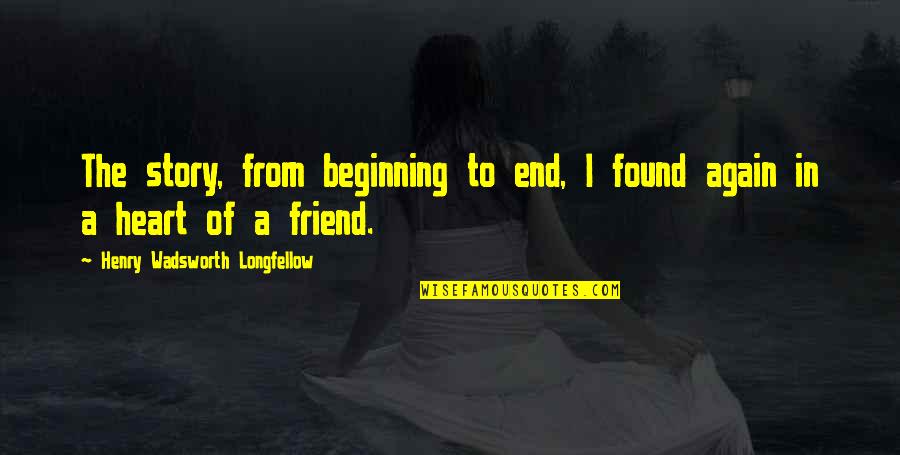 The story, from beginning to end, I found again in a heart of a friend.

~ Henry Wadsworth Longfellow

WISEFAMOUSQUOTES.COM